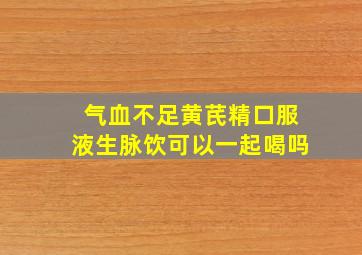 气血不足黄芪精口服液生脉饮可以一起喝吗